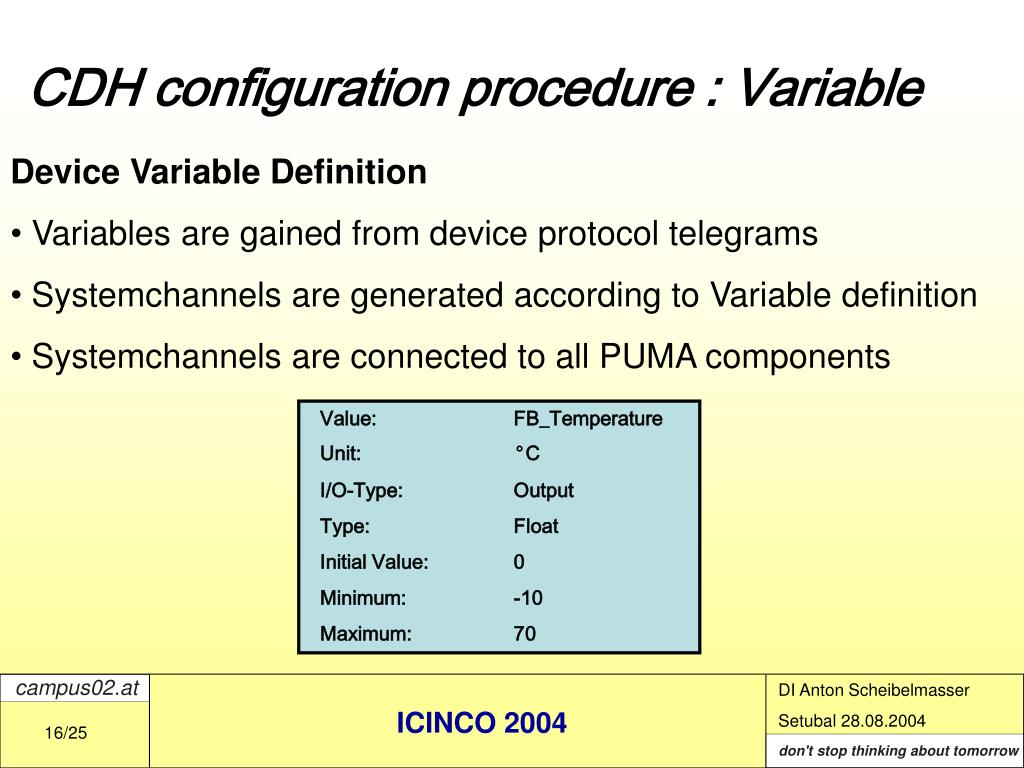 CDH configuration procedure : Variable

Device Variable Definition

• Variables are gained from device protocol telegrams

• Systemchannels are generated according to Variable definition

• Systemchannels are connected to all PUMA components

| Value: | FB_Temperature |
|---|---|
| Unit: | °C |
| I/O-Type: | Output |
| Type: | Float |
| Initial Value: | 0 |
| Minimum: | -10 |
| Maximum: | 70 |

campus02.at

16/25

ICINCO 2004

DI Anton Scheibelmasser

Setubal 28.08.2004

don't stop thinking about tomorrow